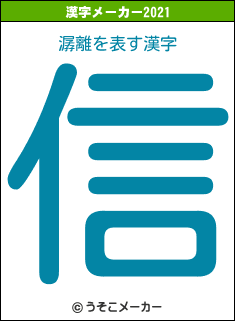 漢字メーカー2021

潺離を表す漢字

信

© うそこメーカー